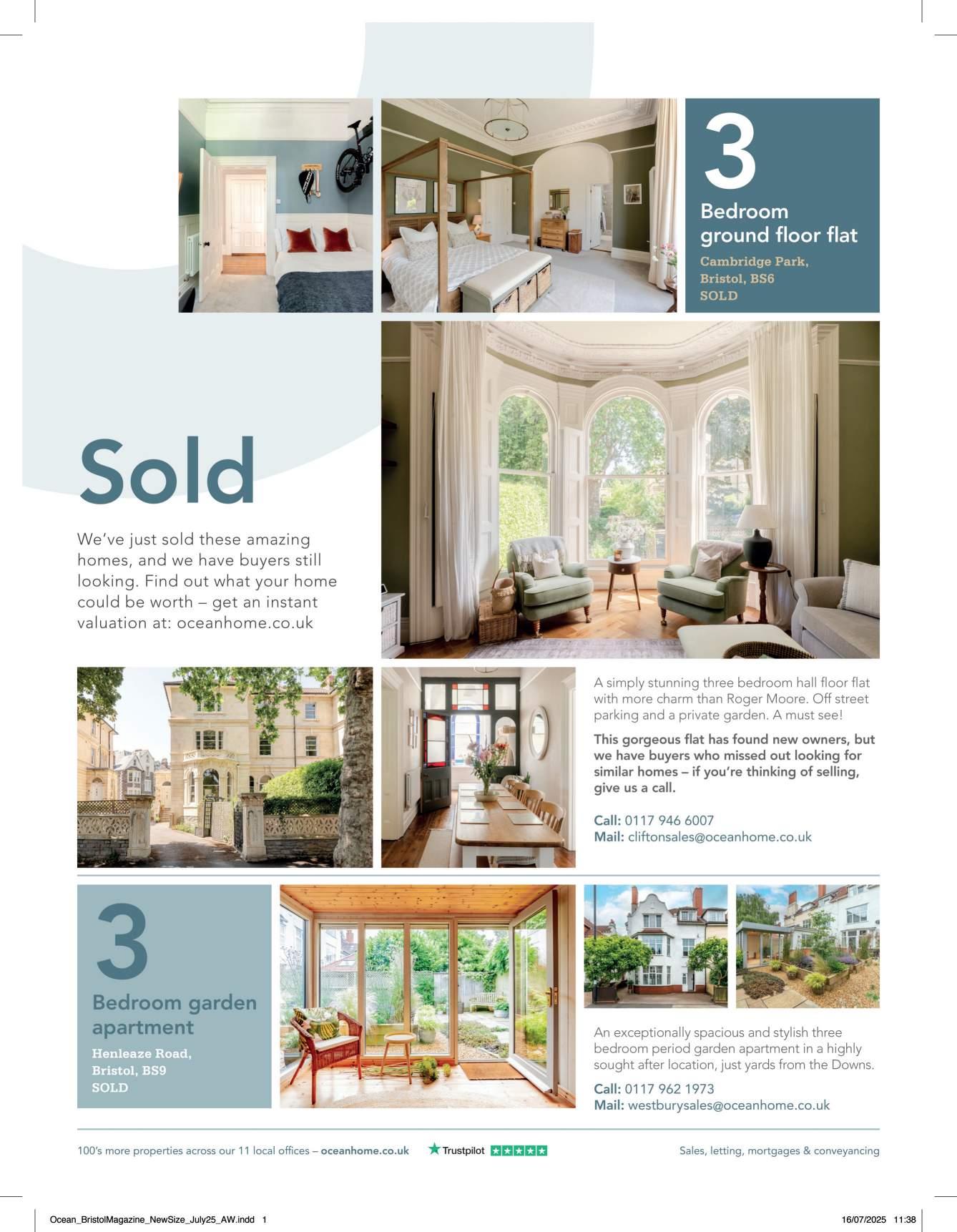 3

Bedroom ground floor flat

Cambridge Park, Bristol, BS6 SOLD

Sold

We've just sold these amazing homes, and we have buyers still looking. Find out what your home could be worth – get an instant valuation at: oceanhome.co.uk

A simply stunning three bedroom hall floor flat with more charm than Roger Moore. Off street parking and a private garden. A must see!

This gorgeous flat has found new owners, but we have buyers who missed out looking for similar homes – if you're thinking of selling, give us a call.

Call: 0117 946 6007
Mail: cliftonsales@oceanhome.co.uk

3

Bedroom garden apartment

Henleaze Road, Bristol, BS9 SOLD

An exceptionally spacious and stylish three bedroom period garden apartment in a highly sought after location, just yards from the Downs.

Call: 0117 962 1973
Mail: westburysales@oceanhome.co.uk

100's more properties across our 11 local offices – oceanhome.co.uk

Trustpilot

Sales, letting, mortgages & conveyancing

Ocean_BristolMagazine_NewSize_July25_AW.indd 1

16/07/2025 11:38